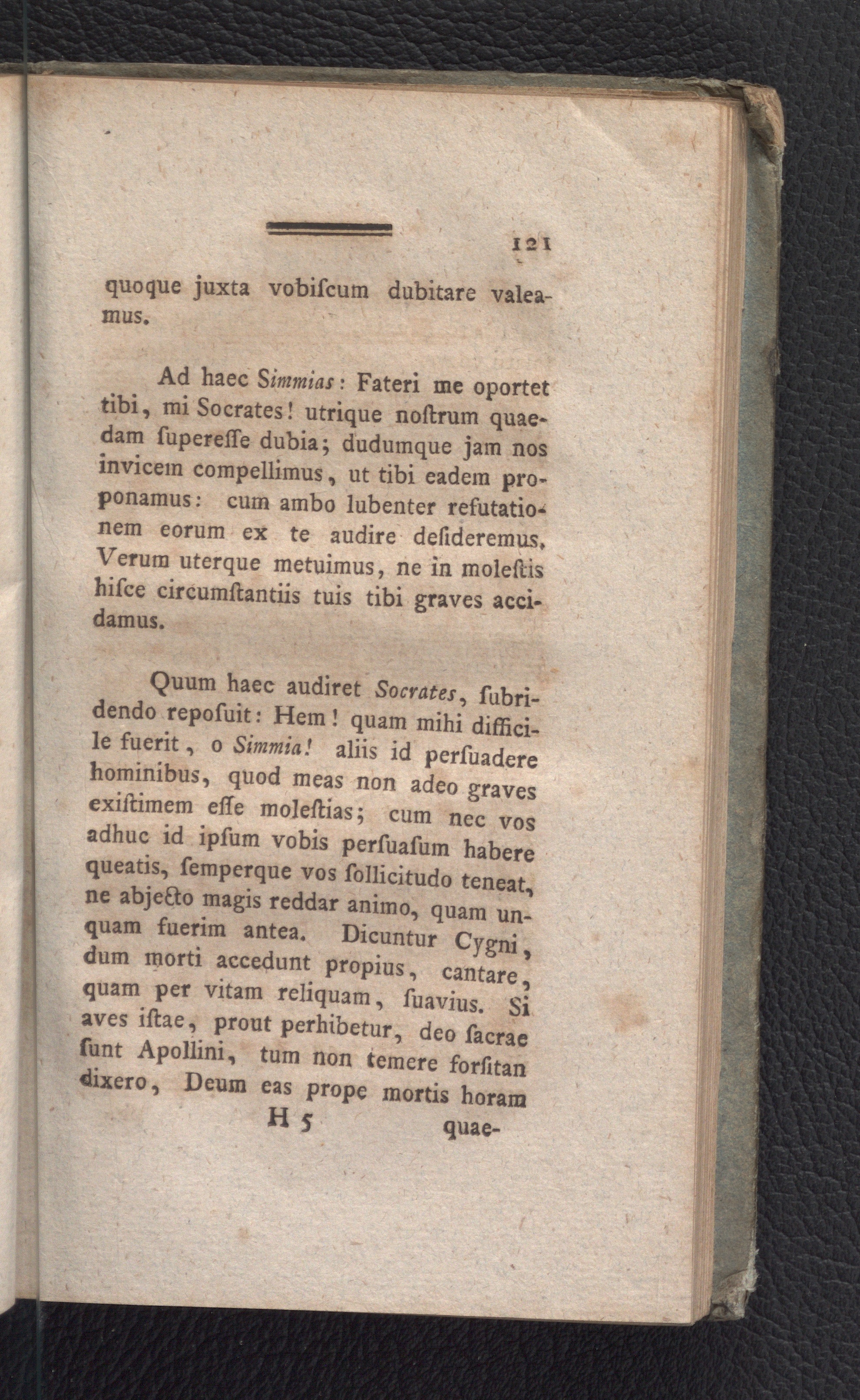 121

quoque juxta vobiſcum dubitare valeamus.

Ad haec Simmias: Fateri me oportet tibi, mi Socrates! utrique noſtrum quaedam ſupereſſe dubia; dudumque jam nos invicem compellimus, ut tibi eadem proponamus: cum ambo lubenter refutationem eorum ex te audire deſideremus. Verum uterque metuimus, ne in moleſtis hiſce circumſtantiis tuis tibi graves accidamus.

Quum haec audiret Socrates, ſubridendo repoſuit: Hem! quam mihi difficile fuerit, o Simmia! aliis id perſuadere hominibus, quod meas non adeo graves exiſtimem eſſe moleſtias; cum nec vos adhuc id ipſum vobis perſuaſum habere queatis, ſemperque vos ſollicitudo teneat, ne abjecto magis reddar animo, quam unquam fuerim antea. Dicuntur Cygni, dum morti accedunt propius, cantare, quam per vitam reliquam, ſuavius. Si aves iſtae, prout perhibetur, deo ſacrae ſunt Apollini, tum non temere forſitan dixero, Deum eas prope mortis horam

H 5 quae-